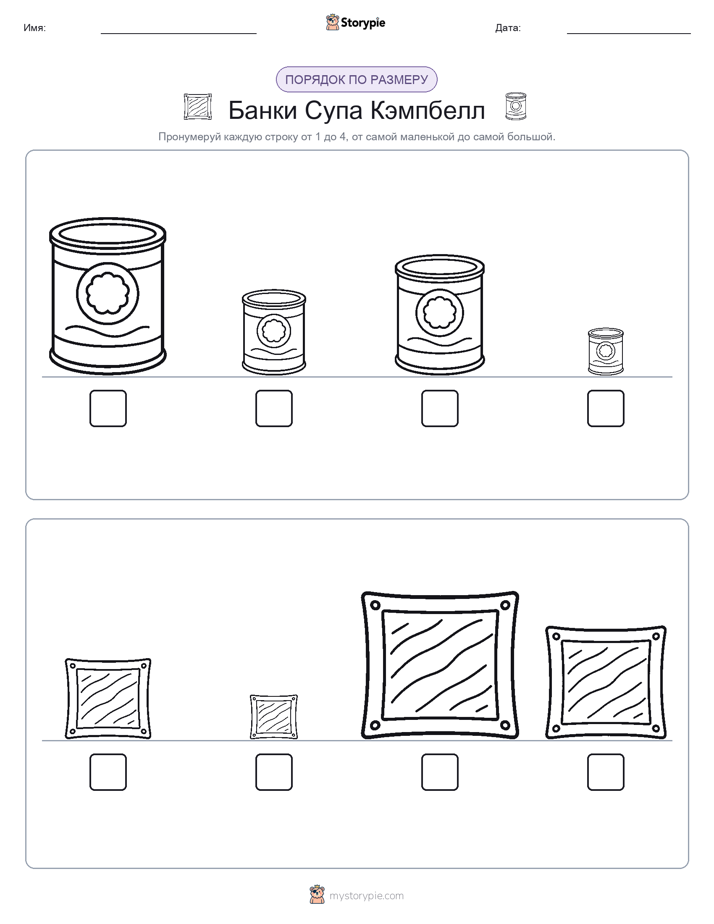 Имя:

Storypie

Дата:

ПОРЯДОК ПО РАЗМЕРУ

Банки Супа Кэмпбелл

Пронумеруй каждую строку от 1 до 4, от самой маленькой до самой большой.

mystorypie.com